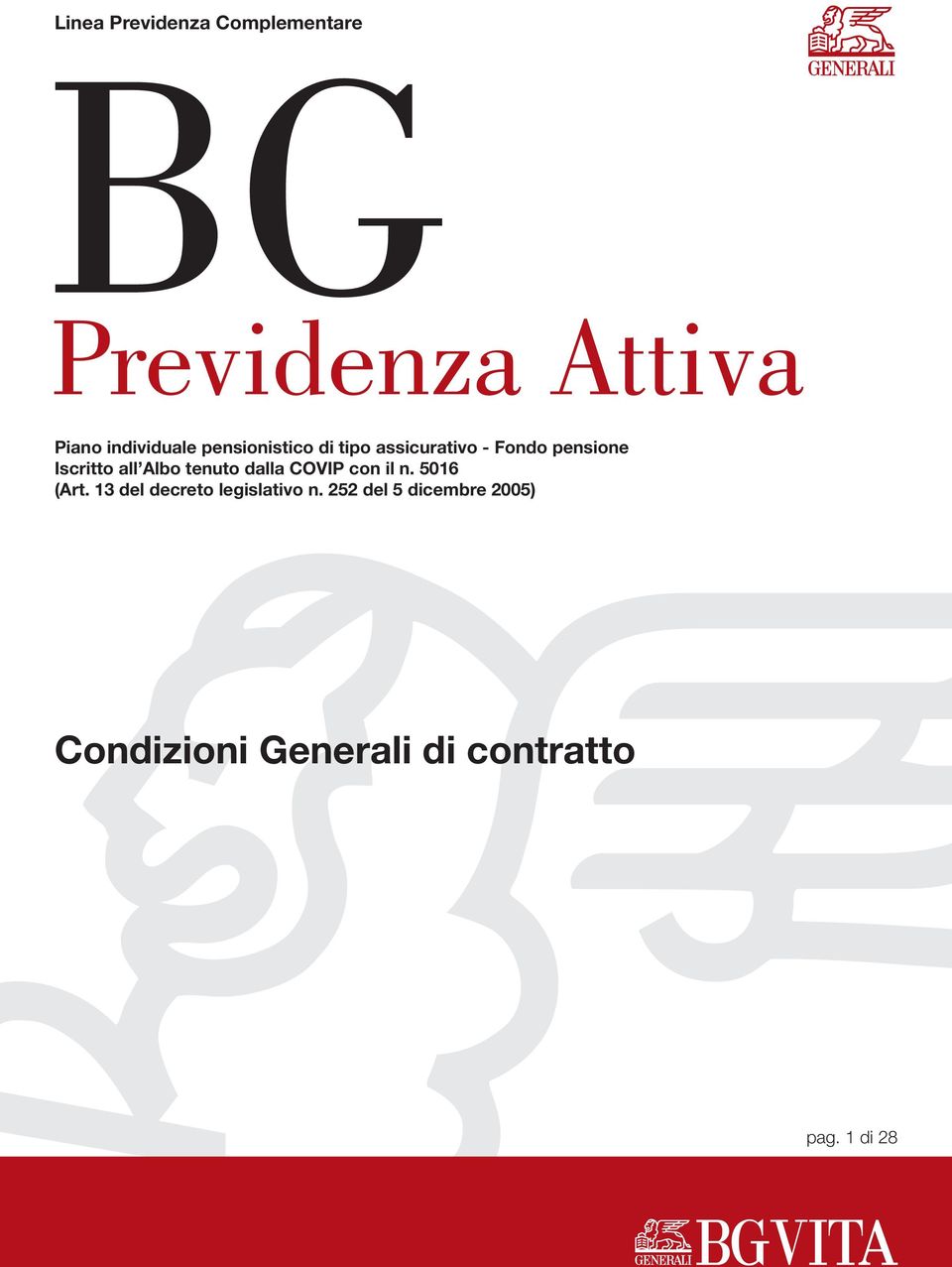 Linea Previdenza Complementare

GENERALI

BG

Previdenza Attiva

Piano individuale pensionistico di tipo assicurativo - Fondo pensione
Iscritto all'Albo tenuto dalla COVIP con il n. 5016
(Art. 13 del decreto legislativo n. 252 del 5 dicembre 2005)

Condizioni Generali di contratto

pag. 1 di 28

GENERALI BGVITA